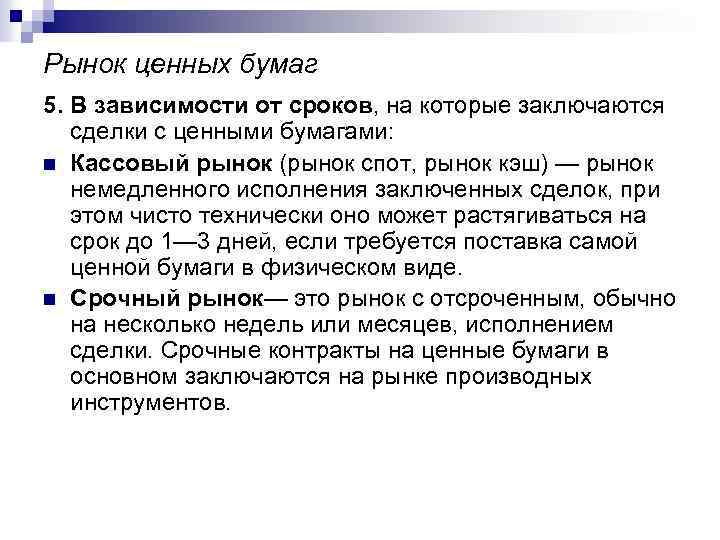 Рынок ценных бумаг

5. В зависимости от сроков, на которые заключаются сделки с ценными бумагами:

Кассовый рынок (рынок спот, рынок кэш) — рынок немедленного исполнения заключенных сделок, при этом чисто технически оно может растягиваться на срок до 1—3 дней, если требуется поставка самой ценной бумаги в физическом виде.

Срочный рынок— это рынок с отсроченным, обычно на несколько недель или месяцев, исполнением сделки. Срочные контракты на ценные бумаги в основном заключаются на рынке производных инструментов.